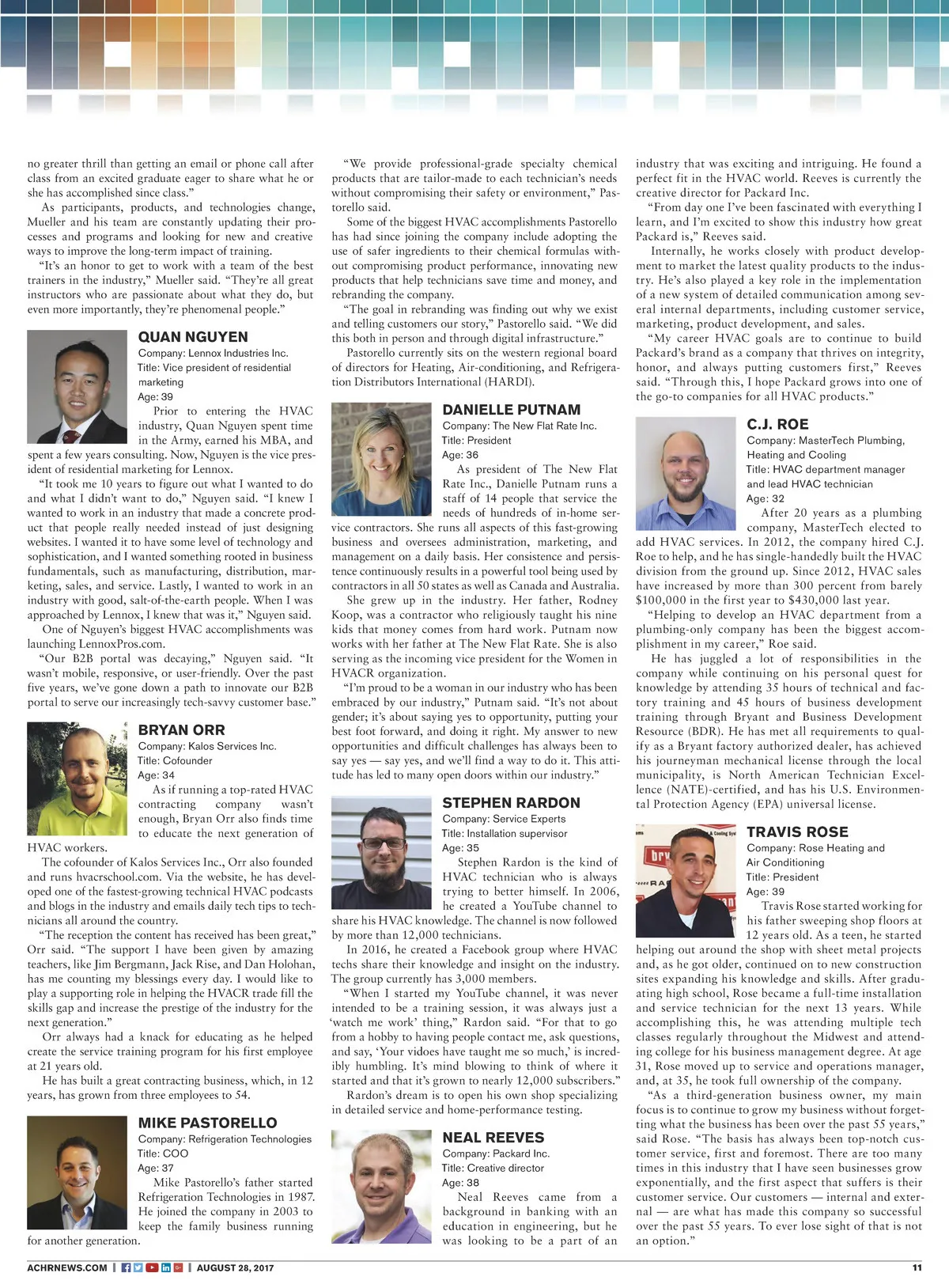 no greater thrill than getting an email or phone call after class from an excited graduate eager to share what he or she has accomplished since class."

As participants, products, and technologies change, Mueller and his team are constantly updating their processes and programs and looking for new and creative ways to improve the long-term impact of training.

"It's an honor to get to work with a team of the best trainers in the industry," Mueller said. "They're all great instructors who are passionate about what they do, but even more importantly, they're phenomenal people."

QUAN NGUYEN
Company: Lennox Industries Inc.
Title: Vice president of residential marketing
Age: 39

Prior to entering the HVAC industry, Quan Nguyen spent time in the Army, earned his MBA, and spent a few years consulting. Now, Nguyen is the vice president of residential marketing for Lennox.

"It took me 10 years to figure out what I wanted to do and what I didn't want to do," Nguyen said. "I knew I wanted to work in an industry that made a concrete product that people really needed instead of just designing websites. I wanted it to have some level of technology and sophistication, and I wanted something rooted in business fundamentals, such as manufacturing, distribution, marketing, sales, and service. Lastly, I wanted to work in an industry with good, salt-of-the-earth people. When I was approached by Lennox, I knew that was it," Nguyen said.

One of Nguyen's biggest HVAC accomplishments was launching LennoxPros.com.

"Our B2B portal was decaying," Nguyen said. "It wasn't mobile, responsive, or user-friendly. Over the past five years, we've gone down a path to innovate our B2B portal to serve our increasingly tech-savvy customer base."

BRYAN ORR
Company: Kalos Services Inc.
Title: Cofounder
Age: 34

As if running a top-rated HVAC contracting company wasn't enough, Bryan Orr also finds time to educate the next generation of HVAC workers.

The cofounder of Kalos Services Inc., Orr also founded and runs hvacrschool.com. Via the website, he has developed one of the fastest-growing technical HVAC podcasts and blogs in the industry and emails daily tech tips to technicians all around the country.

"The reception the content has received has been great," Orr said. "The support I have been given by amazing teachers, like Jim Bergmann, Jack Rise, and Dan Holohan, has me counting my blessings every day. I would like to play a supporting role in helping the HVACR trade fill the skills gap and increase the prestige of the industry for the next generation."

Orr always had a knack for educating as he helped create the service training program for his first employee at 21 years old.

He has built a great contracting business, which, in 12 years, has grown from three employees to 54.

MIKE PASTORELLO
Company: Refrigeration Technologies
Title: COO
Age: 37

Mike Pastorello's father started Refrigeration Technologies in 1987. He joined the company in 2003 to keep the family business running for another generation.

"We provide professional-grade specialty chemical products that are tailor-made to each technician's needs without compromising their safety or environment," Pastorello said.

Some of the biggest HVAC accomplishments Pastorello has had since joining the company include adopting the use of safer ingredients to their chemical formulas without compromising product performance, innovating new products that help technicians save time and money, and rebranding the company.

"The goal in rebranding was finding out why we exist and telling customers our story," Pastorello said. "We did this both in person and through digital infrastructure."

Pastorello currently sits on the western regional board of directors for Heating, Air-conditioning, and Refrigeration Distributors International (HARDI).

DANIELLE PUTNAM
Company: The New Flat Rate Inc.
Title: President
Age: 36

As president of The New Flat Rate Inc., Danielle Putnam runs a staff of 14 people that service the needs of hundreds of in-home service contractors. She runs all aspects of this fast-growing business and oversees administration, marketing, and management on a daily basis. Her consistence and persistence continuously results in a powerful tool being used by contractors in all 50 states as well as Canada and Australia.

She grew up in the industry. Her father, Rodney Koop, was a contractor who religiously taught his nine kids that money comes from hard work. Putnam now works with her father at The New Flat Rate. She is also serving as the incoming vice president for the Women in HVACR organization.

"I'm proud to be a woman in our industry who has been embraced by our industry," Putnam said. "It's not about gender; it's about saying yes to opportunity, putting your best foot forward, and doing it right. My answer to new opportunities and difficult challenges has always been to say yes — say yes, and we'll find a way to do it. This attitude has led to many open doors within our industry."

STEPHEN RARDON
Company: Service Experts
Title: Installation supervisor
Age: 35

Stephen Rardon is the kind of HVAC technician who is always trying to better himself. In 2006, he created a YouTube channel to share his HVAC knowledge. The channel is now followed by more than 12,000 technicians.

In 2016, he created a Facebook group where HVAC techs share their knowledge and insight on the industry. The group currently has 3,000 members.

"When I started my YouTube channel, it was never intended to be a training session, it was always just a 'watch me work' thing," Rardon said. "For that to go from a hobby to having people contact me, ask questions, and say, 'Your vidoes have taught me so much,' is incredibly humbling. It's mind blowing to think of where it started and that it's grown to nearly 12,000 subscribers."

Rardon's dream is to open his own shop specializing in detailed service and home-performance testing.

NEAL REEVES
Company: Packard Inc.
Title: Creative director
Age: 38

Neal Reeves came from a background in banking with an education in engineering, but he was looking to be a part of an industry that was exciting and intriguing. He found a perfect fit in the HVAC world. Reeves is currently the creative director for Packard Inc.

"From day one I've been fascinated with everything I learn, and I'm excited to show this industry how great Packard is," Reeves said.

Internally, he works closely with product development to market the latest quality products to the industry. He's also played a key role in the implementation of a new system of detailed communication among several internal departments, including customer service, marketing, product development, and sales.

"My career HVAC goals are to continue to build Packard's brand as a company that thrives on integrity, honor, and always putting customers first," Reeves said. "Through this, I hope Packard grows into one of the go-to companies for all HVAC products."

C.J. ROE
Company: MasterTech Plumbing, Heating and Cooling
Title: HVAC department manager and lead HVAC technician
Age: 32

After 20 years as a plumbing company, MasterTech elected to add HVAC services. In 2012, the company hired C.J. Roe to help, and he has single-handedly built the HVAC division from the ground up. Since 2012, HVAC sales have increased by more than 300 percent from barely $100,000 in the first year to $430,000 last year.

"Helping to develop an HVAC department from a plumbing-only company has been the biggest accomplishment in my career," Roe said.

He has juggled a lot of responsibilities in the company while continuing on his personal quest for knowledge by attending 35 hours of technical and factory training and 45 hours of business development training through Bryant and Business Development Resource (BDR). He has met all requirements to qualify as a Bryant factory authorized dealer, has achieved his journeyman mechanical license through the local municipality, is North American Technician Excellence (NATE)-certified, and has his U.S. Environmental Protection Agency (EPA) universal license.

TRAVIS ROSE
Company: Rose Heating and Air Conditioning
Title: President
Age: 39

Travis Rose started working for his father sweeping shop floors at 12 years old. As a teen, he started helping out around the shop with sheet metal projects and, as he got older, continued on to new construction sites expanding his knowledge and skills. After graduating high school, Rose became a full-time installation and service technician for the next 13 years. While accomplishing this, he was attending multiple tech classes regularly throughout the Midwest and attending college for his business management degree. At age 31, Rose moved up to service and operations manager, and, at 35, he took full ownership of the company.

"As a third-generation business owner, my main focus is to continue to grow my business without forgetting what the business has been over the past 55 years," said Rose. "The basis has always been top-notch customer service, first and foremost. There are too many times in this industry that I have seen businesses grow exponentially, and the first aspect that suffers is their customer service. Our customers — internal and external — are what has made this company so successful over the past 55 years. To ever lose sight of that is not an option."

ACHRNEWS.COM | AUGUST 28, 2017 11